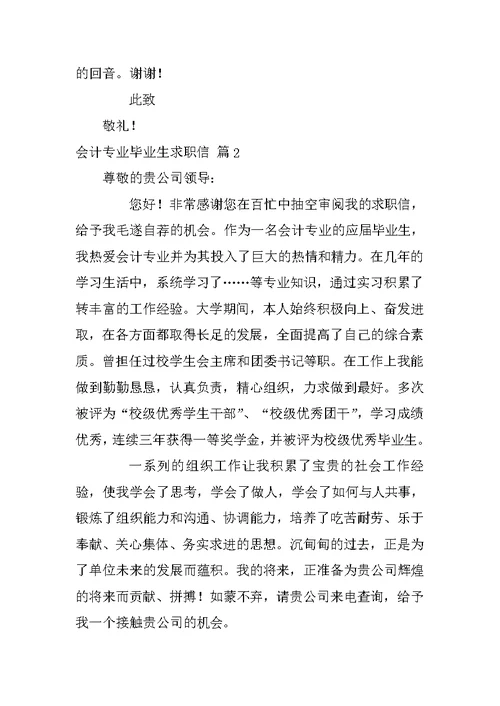 的回音。谢谢！

此致

敬礼！

会计专业毕业生求职信 篇2

尊敬的贵公司领导：

您好！非常感谢您在百忙中抽空审阅我的求职信，给予我毛遂自荐的机会。作为一名会计专业的应届毕业生，我热爱会计专业并为其投入了巨大的热情和精力。在几年的学习生活中，系统学习了……等专业知识，通过实习积累了转丰富的工作经验。大学期间，本人始终积极向上、奋发进取，在各方面都取得长足的发展，全面提高了自己的综合素质。曾担任过校学生会主席和团委书记等职。在工作上我能做到勤勤恳恳，认真负责，精心组织，力求做到最好。多次被评为“校级优秀学生干部”、“校级优秀团干”，学习成绩优秀，连续三年获得一等奖学金，并被评为校级优秀毕业生。

一系列的组织工作让我积累了宝贵的社会工作经验，使我学会了思考，学会了做人，学会了如何与人共事，锻炼了组织能力和沟通、协调能力，培养了吃苦耐劳、乐于奉献、关心集体、务实求进的思想。沉甸甸的过去，正是为了单位未来的发展而蕴积。我的将来，正准备为贵公司辉煌的将来而贡献、拼搏！如蒙不弃，请贵公司来电查询，给予我一个接触贵公司的机会。